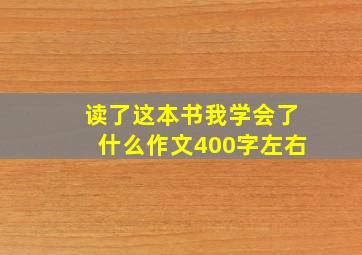 读了这本书我学会了什么作文400字左右